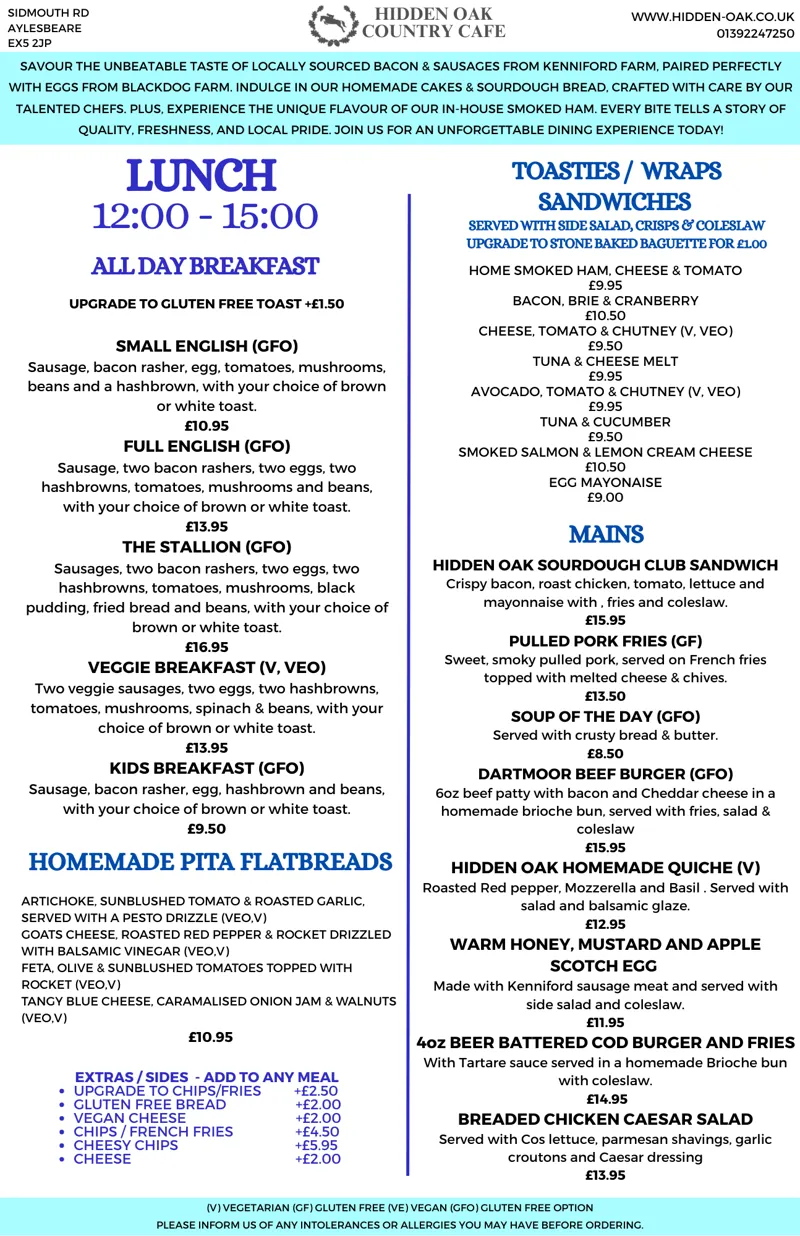 SIDMOUTH RD
AYLESBEARE
EX5 2JP

HIDDEN OAK
COUNTRY CAFE

WWW.HIDDEN-OAK.CO.UK
01392247250

SAVOUR THE UNBEATABLE TASTE OF LOCALLY SOURCED BACON & SAUSAGES FROM KENNIFORD FARM, PAIRED PERFECTLY WITH EGGS FROM BLACKDOG FARM. INDULGE IN OUR HOMEMADE CAKES & SOURDOUGH BREAD, CRAFTED WITH CARE BY OUR TALENTED CHEFS. PLUS, EXPERIENCE THE UNIQUE FLAVOUR OF OUR IN-HOUSE SMOKED HAM. EVERY BITE TELLS A STORY OF QUALITY, FRESHNESS, AND LOCAL PRIDE. JOIN US FOR AN UNFORGETTABLE DINING EXPERIENCE TODAY!

LUNCH
12:00 - 15:00

ALL DAY BREAKFAST

UPGRADE TO GLUTEN FREE TOAST +£1.50

SMALL ENGLISH (GFO)
Sausage, bacon rasher, egg, tomatoes, mushrooms, beans and a hashbrown, with your choice of brown or white toast.
£10.95

FULL ENGLISH (GFO)
Sausage, two bacon rashers, two eggs, two hashbrowns, tomatoes, mushrooms and beans, with your choice of brown or white toast.
£13.95

THE STALLION (GFO)
Sausages, two bacon rashers, two eggs, two hashbrowns, tomatoes, mushrooms, black pudding, fried bread and beans, with your choice of brown or white toast.
£16.95

VEGGIE BREAKFAST (V, VEO)
Two veggie sausages, two eggs, two hashbrowns, tomatoes, mushrooms, spinach & beans, with your choice of brown or white toast.
£13.95

KIDS BREAKFAST (GFO)
Sausage, bacon rasher, egg, hashbrown and beans, with your choice of brown or white toast.
£9.50

HOMEMADE PITA FLATBREADS

ARTICHOKE, SUNBLUSHED TOMATO & ROASTED GARLIC, SERVED WITH A PESTO DRIZZLE (VEO,V)
GOATS CHEESE, ROASTED RED PEPPER & ROCKET DRIZZLED WITH BALSAMIC VINEGAR (VEO,V)
FETA, OLIVE & SUNBLUSHED TOMATOES TOPPED WITH ROCKET (VEO,V)
TANGY BLUE CHEESE, CARAMALISED ONION JAM & WALNUTS (VEO,V)

£10.95

EXTRAS / SIDES - ADD TO ANY MEAL
• UPGRADE TO CHIPS/FRIES +£2.50
• GLUTEN FREE BREAD +£2.00
• VEGAN CHEESE +£2.00
• CHIPS / FRENCH FRIES +£4.50
• CHEESY CHIPS +£5.95
• CHEESE +£2.00

TOASTIES / WRAPS
SANDWICHES
SERVED WITH SIDE SALAD, CRISPS & COLESLAW
UPGRADE TO STONE BAKED BAGUETTE FOR £1.00

HOME SMOKED HAM, CHEESE & TOMATO
£9.95
BACON, BRIE & CRANBERRY
£10.50
CHEESE, TOMATO & CHUTNEY (V, VEO)
£9.50
TUNA & CHEESE MELT
£9.95
AVOCADO, TOMATO & CHUTNEY (V, VEO)
£9.95
TUNA & CUCUMBER
£9.50
SMOKED SALMON & LEMON CREAM CHEESE
£10.50
EGG MAYONAISE
£9.00

MAINS

HIDDEN OAK SOURDOUGH CLUB SANDWICH
Crispy bacon, roast chicken, tomato, lettuce and mayonnaise with , fries and coleslaw.
£15.95

PULLED PORK FRIES (GF)
Sweet, smoky pulled pork, served on French fries topped with melted cheese & chives.
£13.50

SOUP OF THE DAY (GFO)
Served with crusty bread & butter.
£8.50

DARTMOOR BEEF BURGER (GFO)
6oz beef patty with bacon and Cheddar cheese in a homemade brioche bun, served with fries, salad & coleslaw
£15.95

HIDDEN OAK HOMEMADE QUICHE (V)
Roasted Red pepper, Mozzerella and Basil . Served with salad and balsamic glaze.
£12.95

WARM HONEY, MUSTARD AND APPLE SCOTCH EGG
Made with Kenniford sausage meat and served with side salad and coleslaw.
£11.95

4oz BEER BATTERED COD BURGER AND FRIES
With Tartare sauce served in a homemade Brioche bun with coleslaw.
£14.95

BREADED CHICKEN CAESAR SALAD
Served with Cos lettuce, parmesan shavings, garlic croutons and Caesar dressing
£13.95

(V) VEGETARIAN (GF) GLUTEN FREE (VE) VEGAN (GFO) GLUTEN FREE OPTION
PLEASE INFORM US OF ANY INTOLERANCES OR ALLERGIES YOU MAY HAVE BEFORE ORDERING.